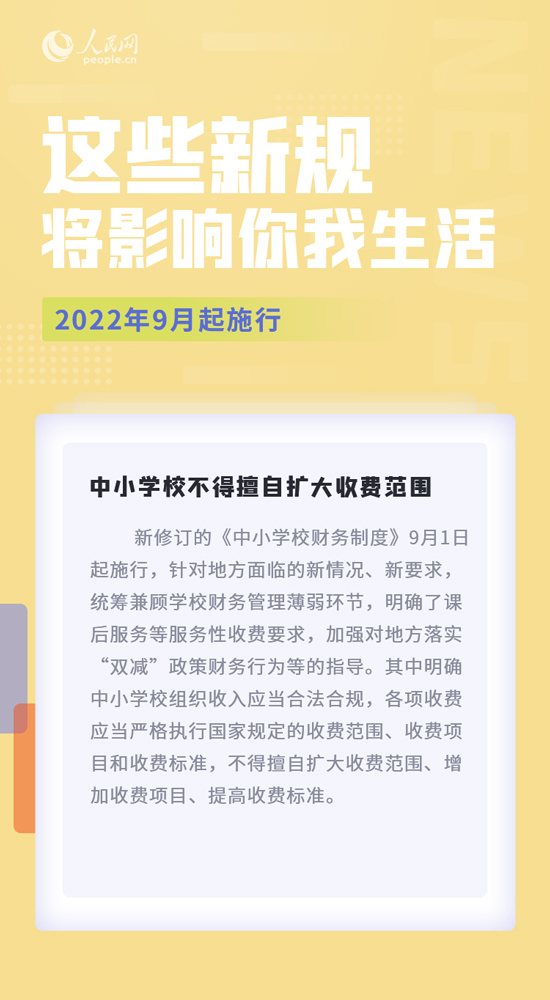 人民网
people.cn

这些新规
将影响你我生活

2022年9月起施行

中小学校不得擅自扩大收费范围

新修订的《中小学校财务制度》9月1日起施行，针对地方面临的新情况、新要求，统筹兼顾学校财务管理薄弱环节，明确了课后服务等服务性收费要求，加强对地方落实“双减”政策财务行为等的指导。其中明确中小学校组织收入应当合法合规，各项收费应当严格执行国家规定的收费范围、收费项目和收费标准，不得擅自扩大收费范围、增加收费项目、提高收费标准。